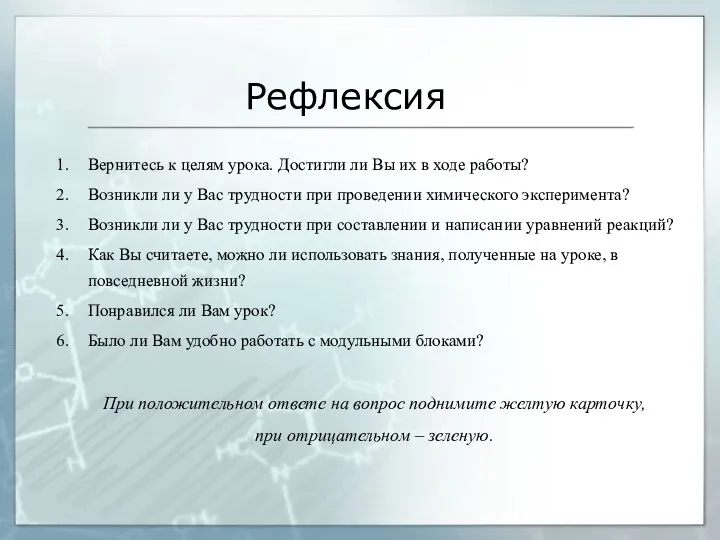 Рефлексия

1. Вернитесь к целям урока. Достигли ли Вы их в ходе работы?
2. Возникли ли у Вас трудности при проведении химического эксперимента?
3. Возникли ли у Вас трудности при составлении и написании уравнений реакций?
4. Как Вы считаете, можно ли использовать знания, полученные на уроке, в повседневной жизни?
5. Понравился ли Вам урок?
6. Было ли Вам удобно работать с модульными блоками?

При положительном ответе на вопрос поднимите желтую карточку, при отрицательном – зеленую.